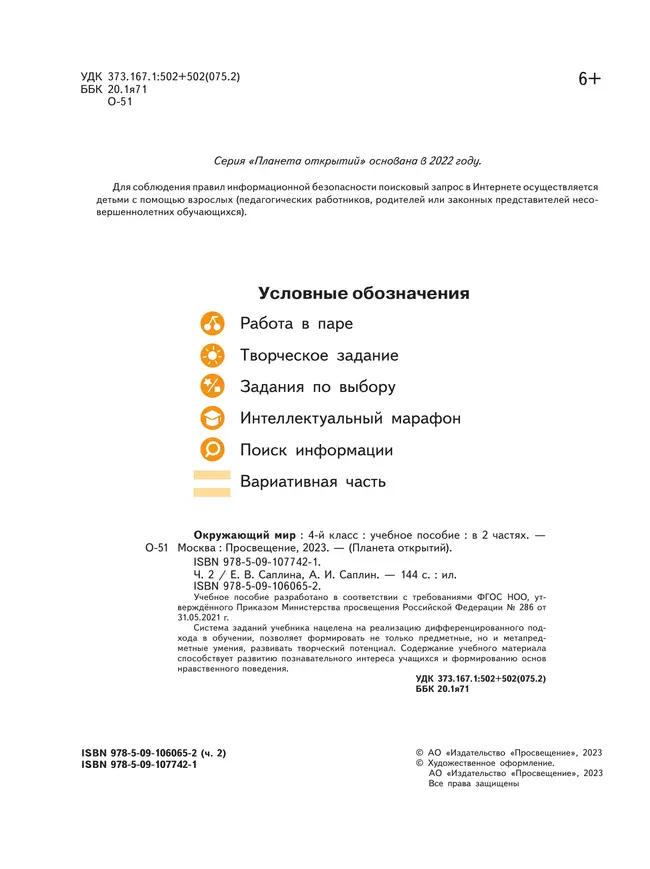 УДК 373.167.1:502+502(075.2)
ББК 20.1я71
О-51

6+

Серия «Планета открытий» основана в 2022 году.

Для соблюдения правил информационной безопасности поисковый запрос в Интернете осуществляется детьми с помощью взрослых (педагогических работников, родителей или законных представителей несовершеннолетних обучающихся).

Условные обозначения

Работа в паре

Творческое задание

Задания по выбору

Интеллектуальный марафон

Поиск информации

Вариативная часть

Окружающий мир : 4-й класс : учебное пособие : в 2 частях. —
О-51 Москва : Просвещение, 2023. — (Планета открытий).
ISBN 978-5-09-107742-1.
Ч. 2 / Е. В. Саплина, А. И. Саплин. — 144 с. : ил.
ISBN 978-5-09-106065-2.

Учебное пособие разработано в соответствии с требованиями ФГОС НОО, утверждённого Приказом Министерства просвещения Российской Федерации № 286 от 31.05.2021 г.

Система заданий учебника нацелена на реализацию дифференцированного подхода в обучении, позволяет формировать не только предметные, но и метапредметные умения, развивать творческий потенциал. Содержание учебного материала способствует развитию познавательного интереса учащихся и формированию основ нравственного поведения.

УДК 373.167.1:502+502(075.2)
ББК 20.1я71

ISBN 978-5-09-106065-2 (ч. 2)
ISBN 978-5-09-107742-1

© АО «Издательство «Просвещение», 2023
© Художественное оформление.
АО «Издательство «Просвещение», 2023
Все права защищены